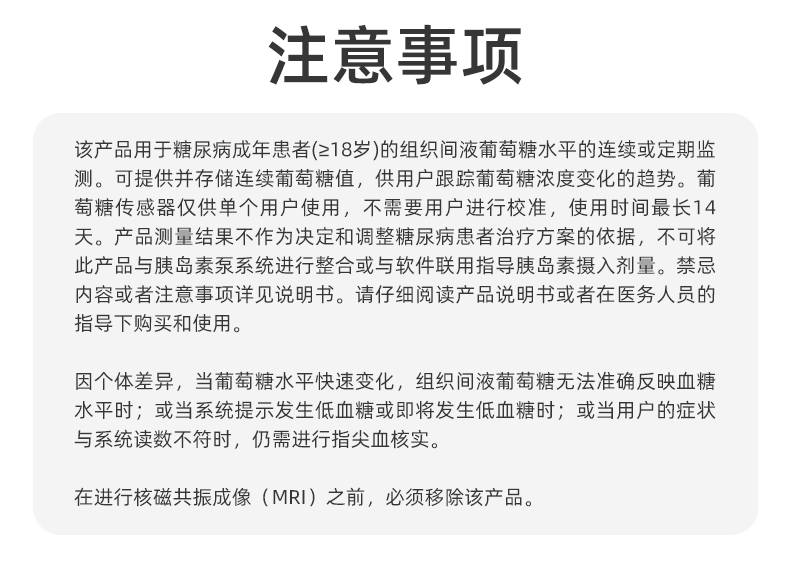 注意事项

该产品用于糖尿病成年患者(≥18岁)的组织间液葡萄糖水平的连续或定期监测。可提供并存储连续葡萄糖值，供用户跟踪葡萄糖浓度变化的趋势。葡萄糖传感器仅供单个用户使用，不需要用户进行校准，使用时间最长14天。产品测量结果不作为决定和调整糖尿病患者治疗方案的依据，不可将此产品与胰岛素泵系统进行整合或与软件联用指导胰岛素摄入剂量。禁忌内容或者注意事项详见说明书。请仔细阅读产品说明书或者在医务人员的指导下购买和使用。

因个体差异，当葡萄糖水平快速变化，组织间液葡萄糖无法准确反映血糖水平时；或当系统提示发生低血糖或即将发生低血糖时；或当用户的症状与系统读数不符时，仍需进行指尖血核实。

在进行核磁共振成像（MRI）之前，必须移除该产品。